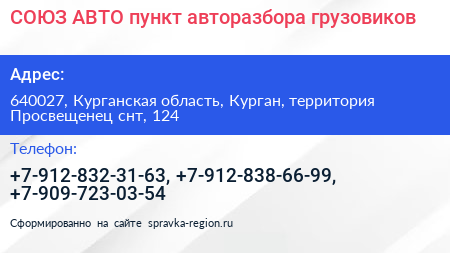 СОЮЗ АВТО пункт авторазбора грузовиков

Адрес:

640027, Курганская область, Курган, территория Просвещенец снт, 124

Телефон:

+7-912-832-31-63, +7-912-838-66-99, +7-909-723-03-54

Сформированно на сайте spravka-region.ru